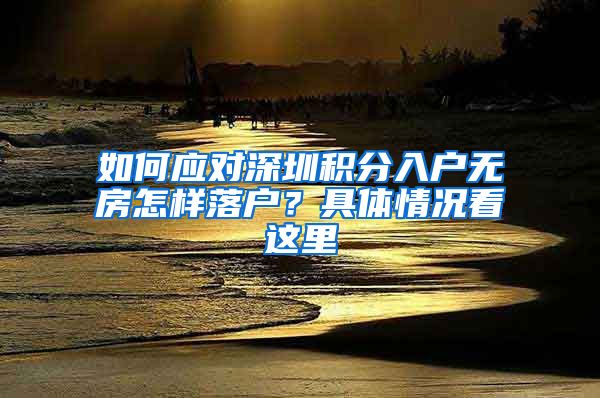 如何应对深圳积分入户无房怎样落户？具体情况看这里